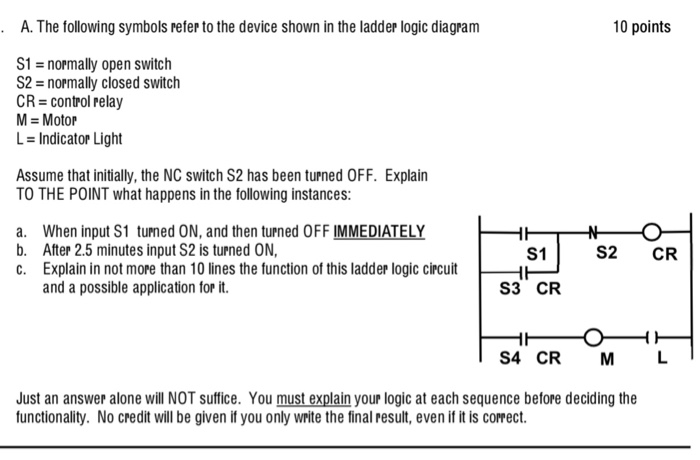 . A. The following symbols refer to the device shown in the ladder logic diagram 10 points

S1 = normally open switch
S2 = normally closed switch
CR = control relay
M = Motor
L = Indicator Light

Assume that initially, the NC switch S2 has been turned OFF. Explain TO THE POINT what happens in the following instances:

a. When input S1 turned ON, and then turned OFF IMMEDIATELY
b. After 2.5 minutes input S2 is turned ON,
c. Explain in not more than 10 lines the function of this ladder logic circuit and a possible application for it.

S1
S2
CR
S3 CR
S4 CR
M
L

Just an answer alone will NOT suffice. You must explain your logic at each sequence before deciding the functionality. No credit will be given if you only write the final result, even if it is correct.